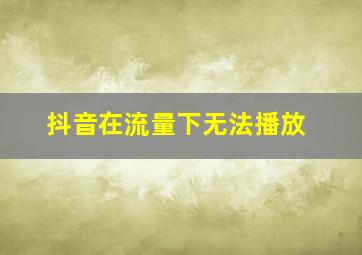 抖音在流量下无法播放